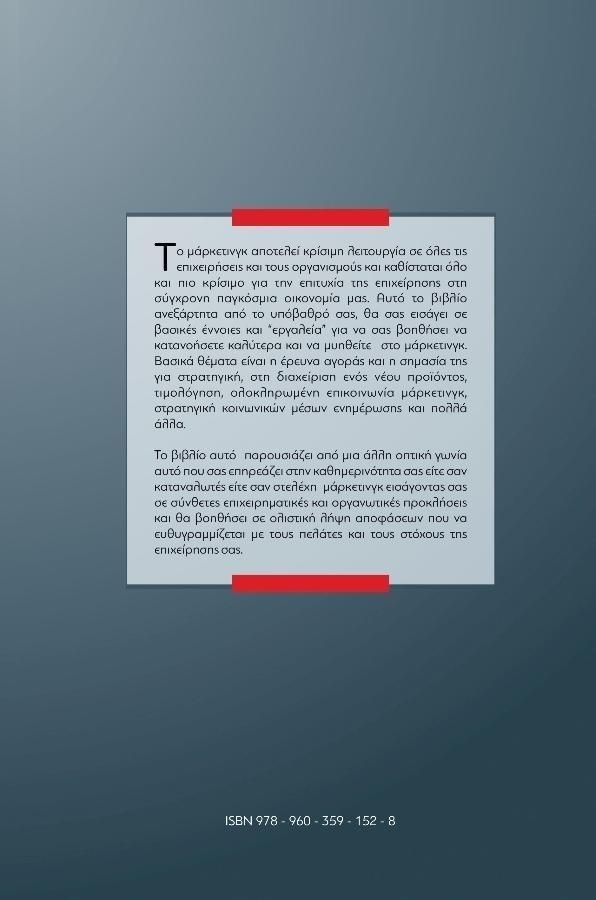 Το μάρκετινγκ αποτελεί κρίσιμη λειτουργία σε όλες τις επιχειρήσεις και τους οργανισμούς και καθίσταται όλο και πιο κρίσιμο για την επιτυχία της επιχείρησης στη σύγχρονη παγκόσμια οικονομία μας. Αυτό το βιβλίο ανεξάρτητα από το υπόβαθρό σας, θα σας εισάγει σε βασικές έννοιες και "εργαλεία" για να σας βοηθήσει να κατανοήσετε καλύτερα και να μυηθείτε στο μάρκετινγκ. Βασικά θέματα είναι η έρευνα αγοράς και η σημασία της για στρατηγική, στη διαχείριση ενός νέου προϊόντος, τιμολόγηση, ολοκληρωμένη επικοινωνία μάρκετινγκ, στρατηγική κοινωνικών μέσων ενημέρωσης και πολλά άλλα.

Το βιβλίο αυτό παρουσιάζει από μια άλλη οπτική γωνία αυτό που σας επηρεάζει στην καθημερινότητα σας είτε σαν καταναλωτές είτε σαν στελέχη μάρκετινγκ εισάγοντας σας σε σύνθετες επιχειρηματικές και οργανωτικές προκλήσεις και θα βοηθήσει σε ολιστική λήψη αποφάσεων που να ευθυγραμμίζεται με τους πελάτες και τους στόχους της επιχείρησης σας.

ISBN 978 - 960 - 359 - 152 - 8